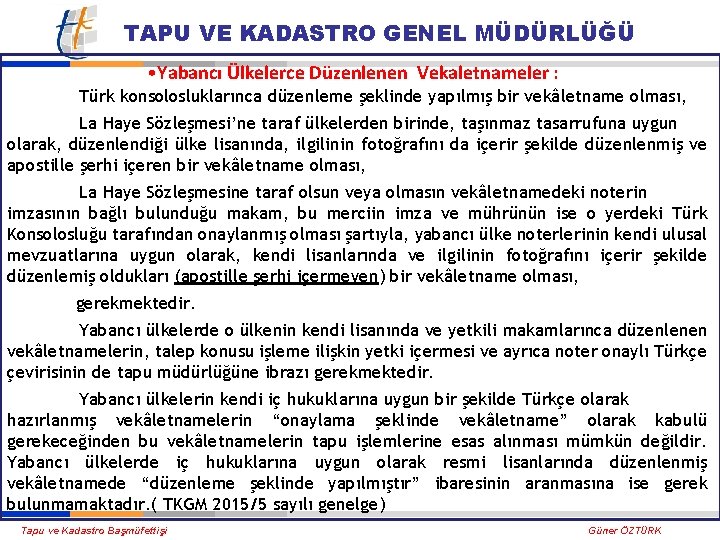 TAPU VE KADASTRO GENEL MÜDÜRLÜĞÜ

•Yabancı Ülkelerce Düzenlenen Vekaletnameler :

Türk konsolosluklarınca düzenleme şeklinde yapılmış bir vekâletname olması,

La Haye Sözleşmesi'ne taraf ülkelerden birinde, taşınmaz tasarrufuna uygun olarak, düzenlendiği ülke lisanında, ilgilinin fotoğrafını da içerir şekilde düzenlenmiş ve apostille şerhi içeren bir vekâletname olması,

La Haye Sözleşmesine taraf olsun veya olmasın vekâletnamedeki noterin imzasının bağlı bulunduğu makam, bu merciin imza ve mührünün ise o yerdeki Türk Konsolosluğu tarafından onaylanmış olması şartıyla, yabancı ülke noterlerinin kendi ulusal mevzuatlarına uygun olarak, kendi lisanlarında ve ilgilinin fotoğrafını içerir şekilde düzenlemiş oldukları (apostille şerhi içermeyen) bir vekâletname olması,

gerekmektedir.

Yabancı ülkelerde o ülkenin kendi lisanında ve yetkili makamlarınca düzenlenen vekâletnamelerin, talep konusu işleme ilişkin yetki içermesi ve ayrıca noter onaylı Türkçe çevirisinin de tapu müdürlüğüne ibrazı gerekmektedir.

Yabancı ülkelerin kendi iç hukuklarına uygun bir şekilde Türkçe olarak hazırlanmış vekâletnamelerin "onaylama şeklinde vekâletname" olarak kabulü gerekeceğinden bu vekâletnamelerin tapu işlemlerine esas alınması mümkün değildir. Yabancı ülkelerde iç hukuklarına uygun olarak resmi lisanlarında düzenlenmiş vekâletnamede "düzenleme şeklinde yapılmıştır" ibaresinin aranmasına ise gerek bulunmamaktadır.( TKGM 2015/5 sayılı genelge)

Tapu ve Kadastro Başmüfettişi

Güner ÖZTÜRK